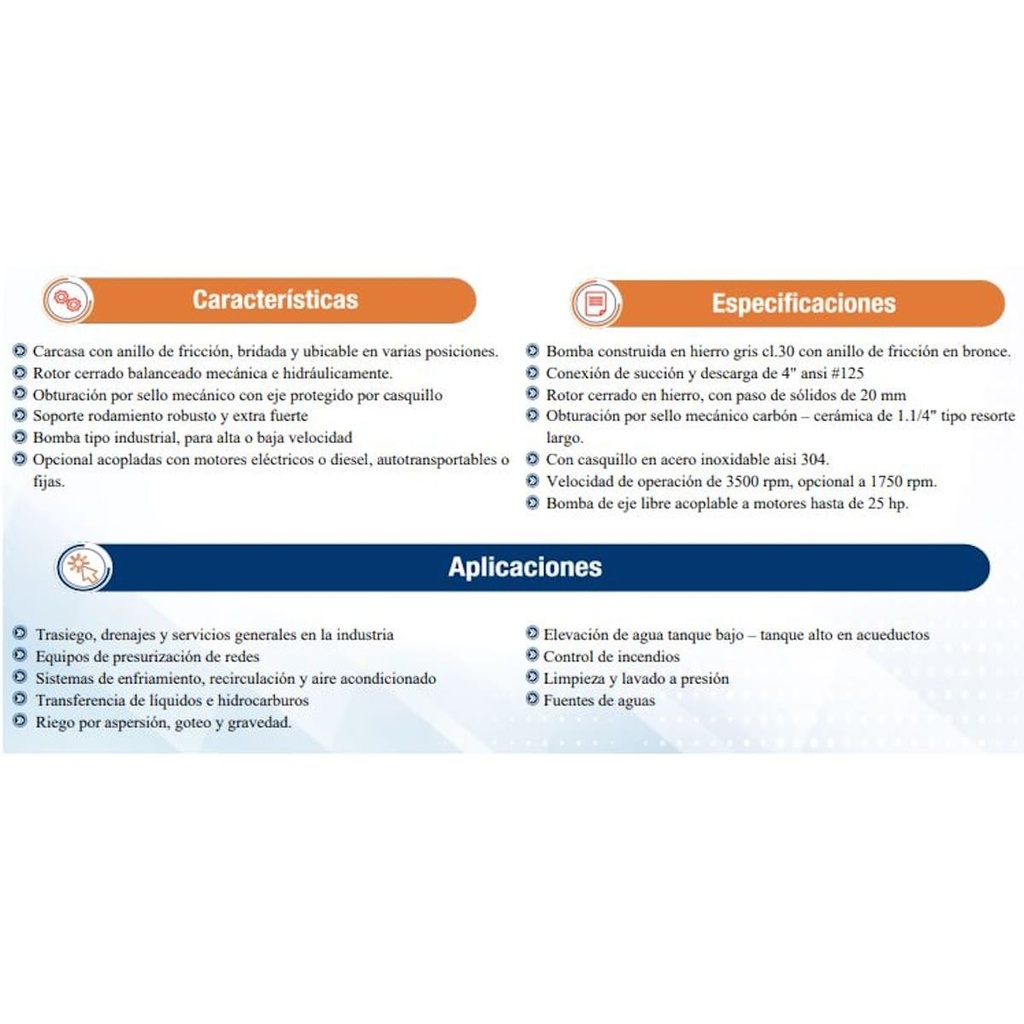 Características

• Carcasa con anillo de fricción, bridada y ubicable en varias posiciones.
• Rotor cerrado balanceado mecánica e hidráulicamente.
• Obturación por sello mecánico con eje protegido por casquillo
• Soporte rodamiento robusto y extra fuerte
• Bomba tipo industrial, para alta o baja velocidad
• Opcional acopladas con motores eléctricos o diesel, autotransportables o fijas.

Especificaciones

• Bomba construida en hierro gris cl.30 con anillo de fricción en bronce.
• Conexión de succión y descarga de 4" ansi #125
• Rotor cerrado en hierro, con paso de sólidos de 20 mm
• Obturación por sello mecánico carbón – cerámica de 1.1/4" tipo resorte largo.
• Con casquillo en acero inoxidable aisi 304.
• Velocidad de operación de 3500 rpm, opcional a 1750 rpm.
• Bomba de eje libre acoplable a motores hasta de 25 hp.

Aplicaciones

• Trasiego, drenajes y servicios generales en la industria
• Equipos de presurización de redes
• Sistemas de enfriamiento, recirculación y aire acondicionado
• Transferencia de líquidos e hidrocarburos
• Riego por aspersión, goteo y gravedad.

• Elevación de agua tanque bajo – tanque alto en acueductos
• Control de incendios
• Limpieza y lavado a presión
• Fuentes de aguas